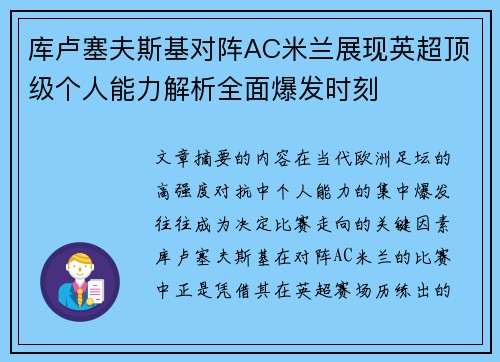 库卢塞夫斯基对阵AC米兰展现英超顶级个人能力解析全面爆发时刻

文章摘要的内容在当代欧洲足坛的高强度对抗中个人能力的集中爆发往往成为决定比赛走向的关键因素库卢塞夫斯基在对阵AC米兰的比赛中正是凭借其在英超赛场历练出的